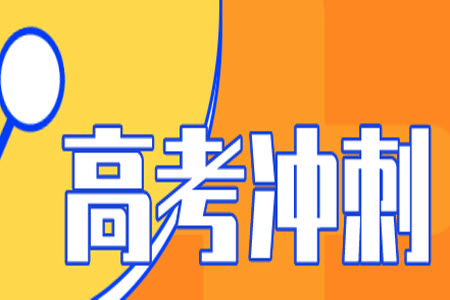 高考冲刺